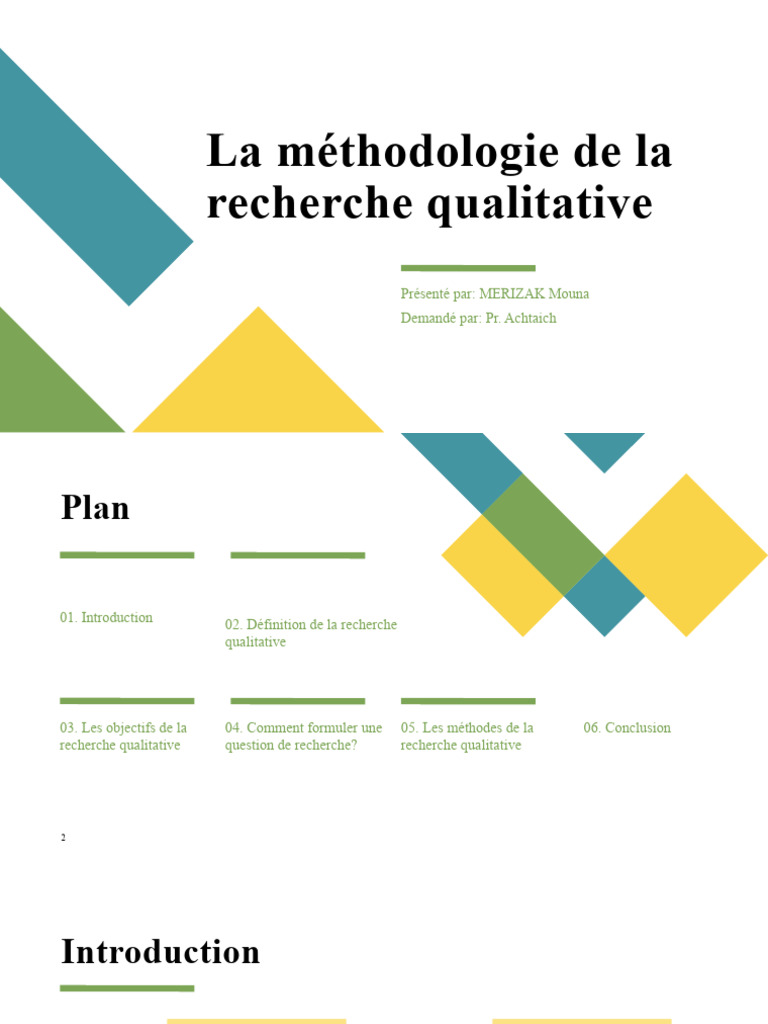 La méthodologie de la recherche qualitative

Présenté par: MERIZAK Mouna
Demandé par: Pr. Achtaich

Plan

01. Introduction

02. Définition de la recherche qualitative

03. Les objectifs de la recherche qualitative

04. Comment formuler une question de recherche?

05. Les méthodes de la recherche qualitative

06. Conclusion

2

Introduction